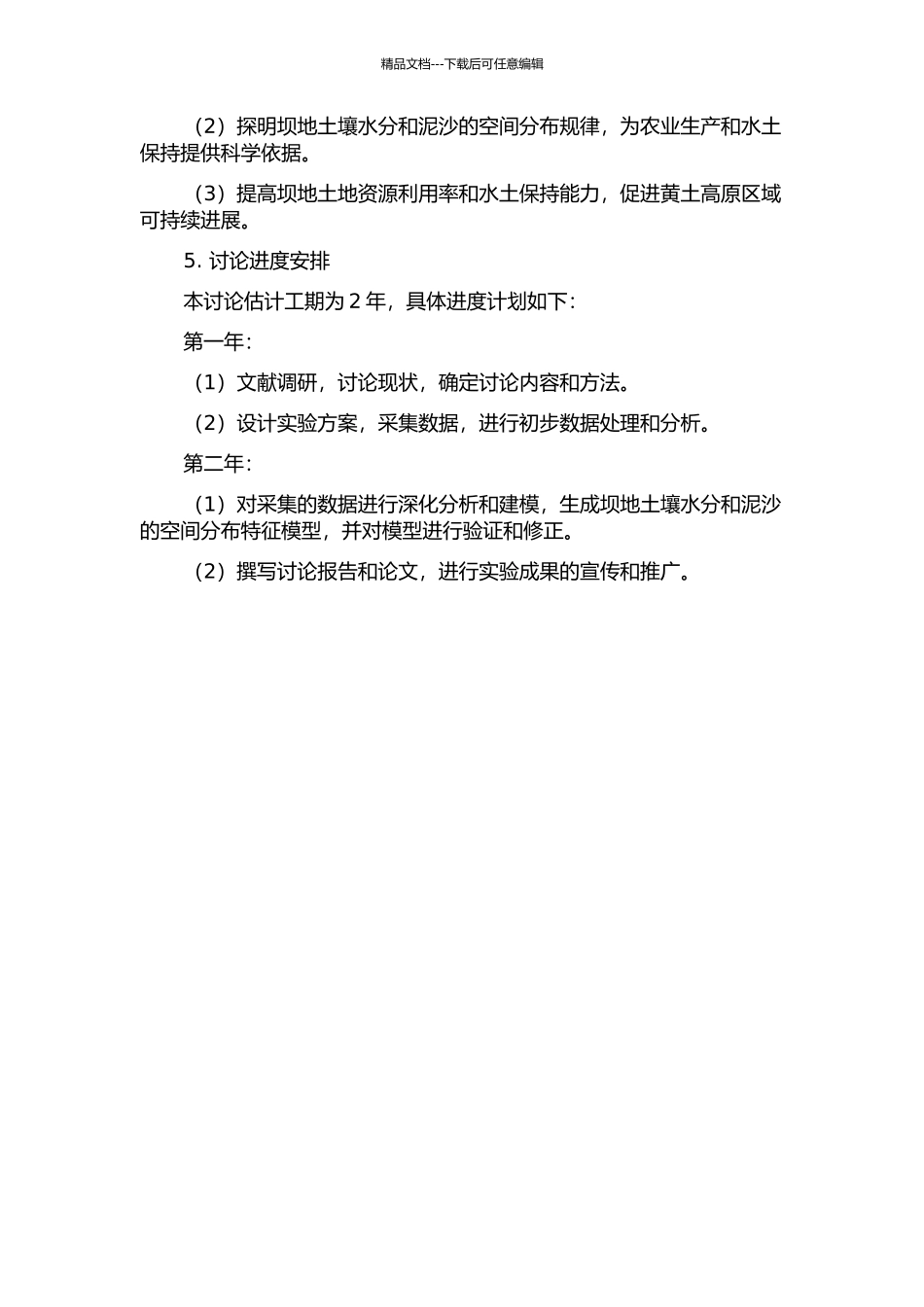 精品文档---下载后可任意编辑

（2）探明坝地土壤水分和泥沙的空间分布规律，为农业生产和水土保持提供科学依据。

（3）提高坝地土地资源利用率和水土保持能力，促进黄土高原区域可持续进展。

5. 讨论进度安排

本讨论估计工期为 2 年，具体进度计划如下：

第一年：

（1）文献调研，讨论现状，确定讨论内容和方法。

（2）设计实验方案，采集数据，进行初步数据处理和分析。

第二年：

（1）对采集的数据进行深化分析和建模，生成坝地土壤水分和泥沙的空间分布特征模型，并对模型进行验证和修正。

（2）撰写讨论报告和论文，进行实验成果的宣传和推广。